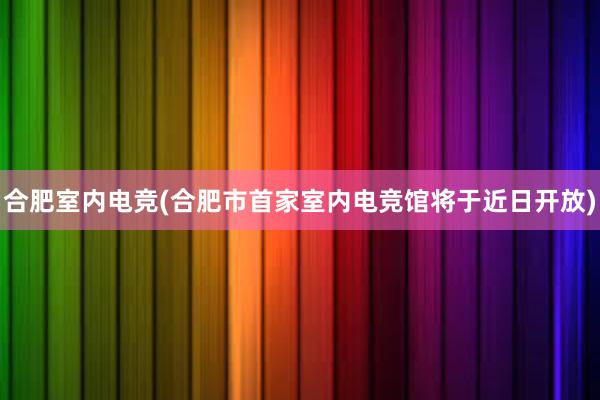 合肥室内电竞(合肥市首家室内电竞馆将于近日开放)